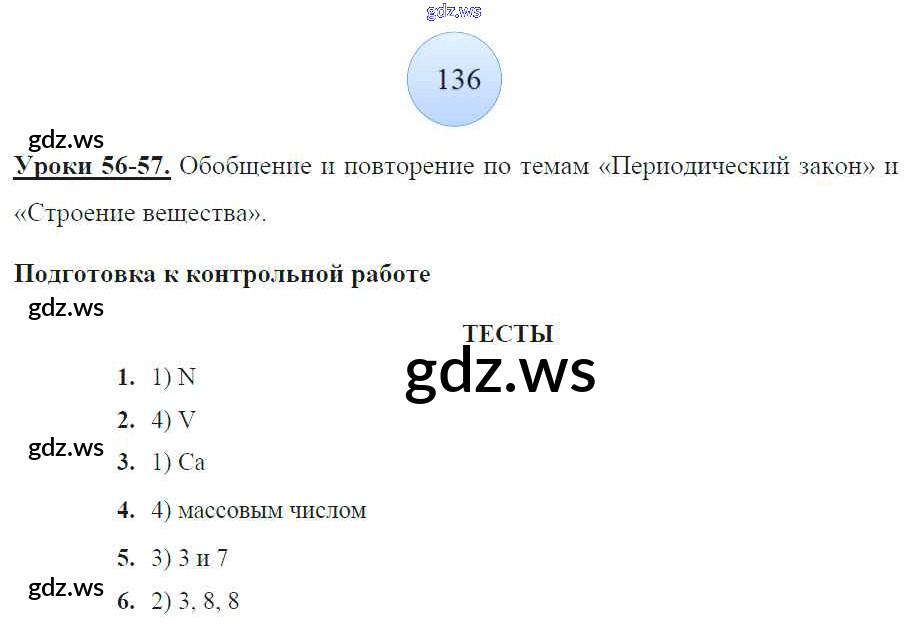 136

Уроки 56-57. Обобщение и повторение по темам «Периодический закон» и «Строение вещества».

Подготовка к контрольной работе

ТЕСТЫ

1. 1) N

2. 4) V

3. 1) Ca

4. 4) массовым числом

5. 3) 3 и 7

6. 2) 3, 8, 8

gdz.ws